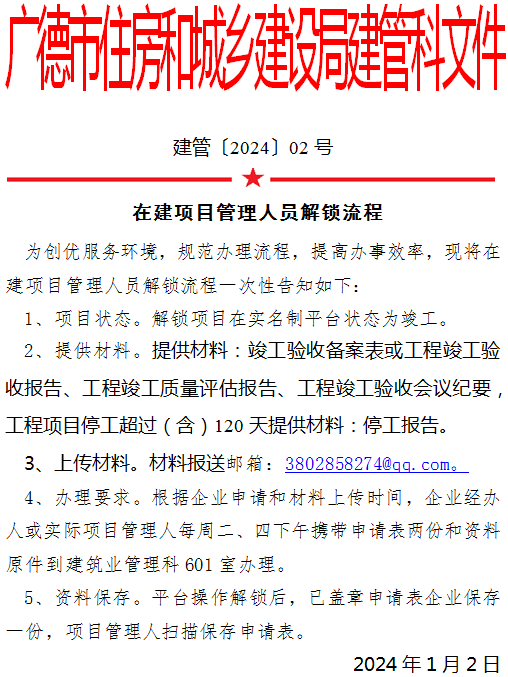 广德市住房和城乡建设局建管科文件

建管〔2024〕02 号

在建项目管理人员解锁流程

为创优服务环境，规范办理流程，提高办事效率，现将在建项目管理人员解锁流程一次性告知如下：

1、项目状态。解锁项目在实名制平台状态为竣工。

2、提供材料。提供材料：竣工验收备案表或工程竣工验收报告、工程竣工质量评估报告、工程竣工验收会议纪要，工程项目停工超过（含）120 天提供材料：停工报告。

3、上传材料。材料报送邮箱：3802858274@qq.com。

4、办理要求。根据企业申请和材料上传时间，企业经办人或实际项目管理人每周二、四下午携带申请表两份和资料原件到建筑业管理科 601 室办理。

5、资料保存。平台操作解锁后，已盖章申请表企业保存一份，项目管理人扫描保存申请表。

2024 年 1 月 2 日